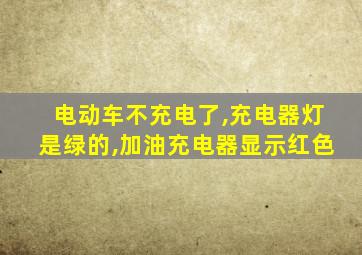 电动车不充电了,充电器灯是绿的,加油充电器显示红色